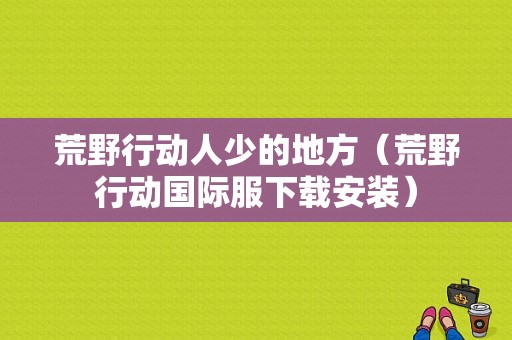 荒野行动人少的地方（荒野行动国际服下载安装）